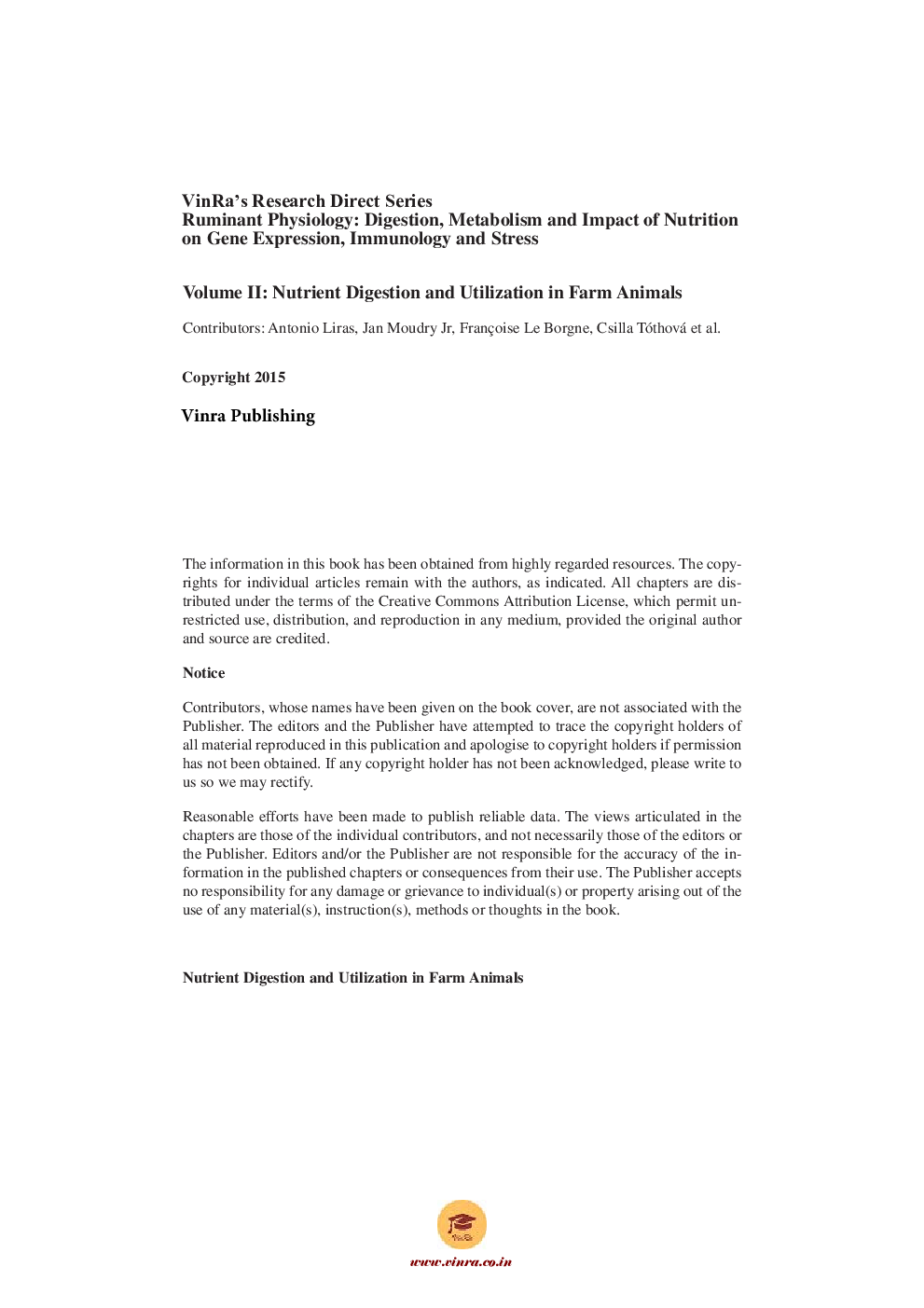 VinRa's Research Direct Series
Ruminant Physiology: Digestion, Metabolism and Impact of Nutrition on Gene Expression, Immunology and Stress

Volume II: Nutrient Digestion and Utilization in Farm Animals

Contributors: Antonio Liras, Jan Moudry Jr, Françoise Le Borgne, Csilla Tóthová et al.

Copyright 2015

Vinra Publishing

The information in this book has been obtained from highly regarded resources. The copyrights for individual articles remain with the authors, as indicated. All chapters are distributed under the terms of the Creative Commons Attribution License, which permit unrestricted use, distribution, and reproduction in any medium, provided the original author and source are credited.

Notice

Contributors, whose names have been given on the book cover, are not associated with the Publisher. The editors and the Publisher have attempted to trace the copyright holders of all material reproduced in this publication and apologise to copyright holders if permission has not been obtained. If any copyright holder has not been acknowledged, please write to us so we may rectify.

Reasonable efforts have been made to publish reliable data. The views articulated in the chapters are those of the individual contributors, and not necessarily those of the editors or the Publisher. Editors and/or the Publisher are not responsible for the accuracy of the information in the published chapters or consequences from their use. The Publisher accepts no responsibility for any damage or grievance to individual(s) or property arising out of the use of any material(s), instruction(s), methods or thoughts in the book.

Nutrient Digestion and Utilization in Farm Animals

VinRa

www.vinra.co.in